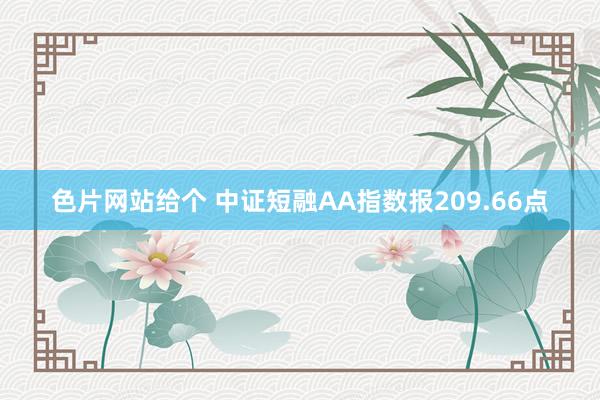 色片网站给个 中证短融AA指数报209.66点